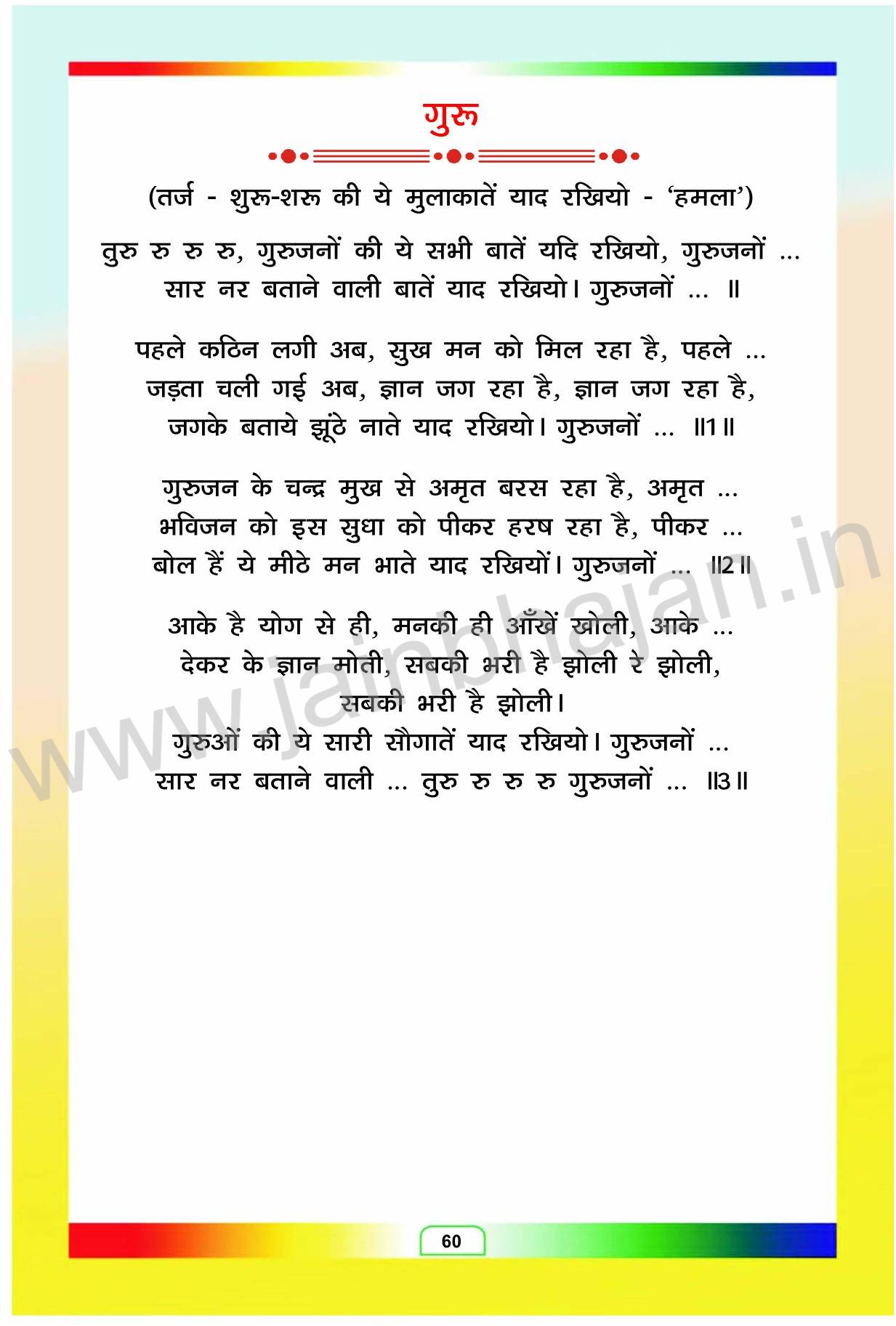 गुरु

(तर्ज - शुरु-शरु की ये मुलाकातें याद रखियो - 'हमला')

तुरु रु रु रु, गुरुजनों की ये सभी बातें यदि रखियो, गुरुजनों ...
सार नर बताने वाली बातें याद रखियो। गुरुजनों ... ॥

पहले कठिन लगी अब, सुख मन को मिल रहा है, पहले ...
जड़ता चली गई अब, ज्ञान जग रहा है, ज्ञान जग रहा है,
जगके बताये झूंठे नाते याद रखियो। गुरुजनों ... ॥1॥

गुरुजन के चन्द्र मुख से अमृत बरस रहा है, अमृत ...
भविजन को इस सुधा को पीकर हरष रहा है, पीकर ...
बोल हैं ये मीठे मन भाते याद रखियों। गुरुजनों ... ॥2॥

आके है योग से ही, मनकी ही आँखें खोली, आके ...
देकर के ज्ञान मोती, सबकी भरी है झोली रे झोली,
सबकी भरी है झोली।
गुरुओं की ये सारी सौगातें याद रखियो। गुरुजनों ...
सार नर बताने वाली ... तुरु रु रु रु गुरुजनों ... ॥3॥

www.jainbhajan.in

60